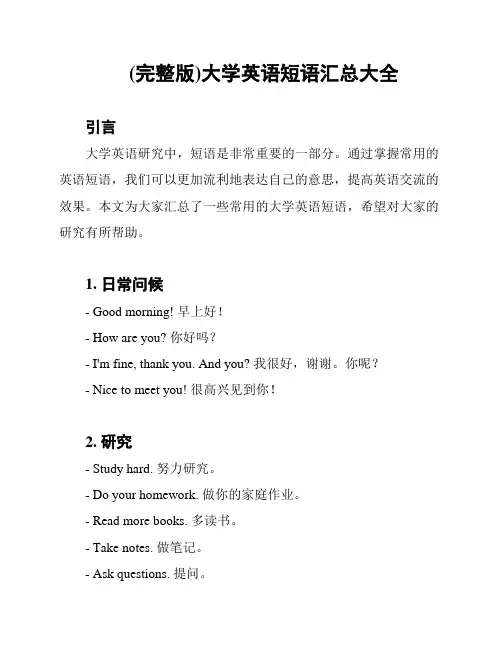 (完整版)大学英语短语汇总大全

引言

大学英语研究中，短语是非常重要的一部分。通过掌握常用的英语短语，我们可以更加流利地表达自己的意思，提高英语交流的效果。本文为大家汇总了一些常用的大学英语短语，希望对大家的研究有所帮助。

1. 日常问候

- Good morning! 早上好！

- How are you? 你好吗？

- I'm fine, thank you. And you? 我很好，谢谢。你呢？

- Nice to meet you! 很高兴见到你！

2. 研究

- Study hard. 努力研究。

- Do your homework. 做你的家庭作业。

- Read more books. 多读书。

- Take notes. 做笔记。

- Ask questions. 提问。